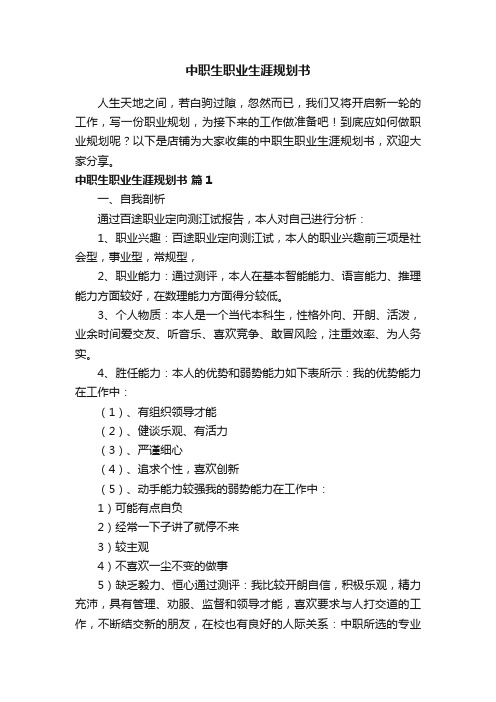 中职生职业生涯规划书

人生天地之间，若白驹过隙，忽然而已，我们又将开启新一轮的工作，写一份职业规划，为接下来的工作做准备吧！到底应如何做职业规划呢？以下是店铺为大家收集的中职生职业生涯规划书，欢迎大家分享。

中职生职业生涯规划书 篇1

一、自我剖析

通过百途职业定向测江试报告，本人对自己进行分析：

1、职业兴趣：百途职业定向测江试，本人的职业兴趣前三项是社会型，事业型，常规型，

2、职业能力：通过测评，本人在基本智能能力、语言能力、推理能力方面较好，在数理能力方面得分较低。

3、个人物质：本人是一个当代本科生，性格外向、开朗、活泼，业余时间爱交友、听音乐、喜欢竞争、敢冒风险，注重效率、为人务实。

4、胜任能力：本人的优势和弱势能力如下表所示：我的优势能力在工作中：

（1）、有组织领导才能

（2）、健谈乐观、有活力

（3）、严谨细心

（4）、追求个性，喜欢创新

（5）、动手能力较强我的弱势能力在工作中：

1）可能有点自负

2）经常一下子讲了就停不来

3）较主观

4）不喜欢一尘不变的做事

5）缺乏毅力、恒心通过测评：我比较开朗自信，积极乐观，精力充沛，具有管理、劝服、监督和领导才能，喜欢要求与人打交道的工作，不断结交新的朋友，在校也有良好的人际关系：中职所选的专业